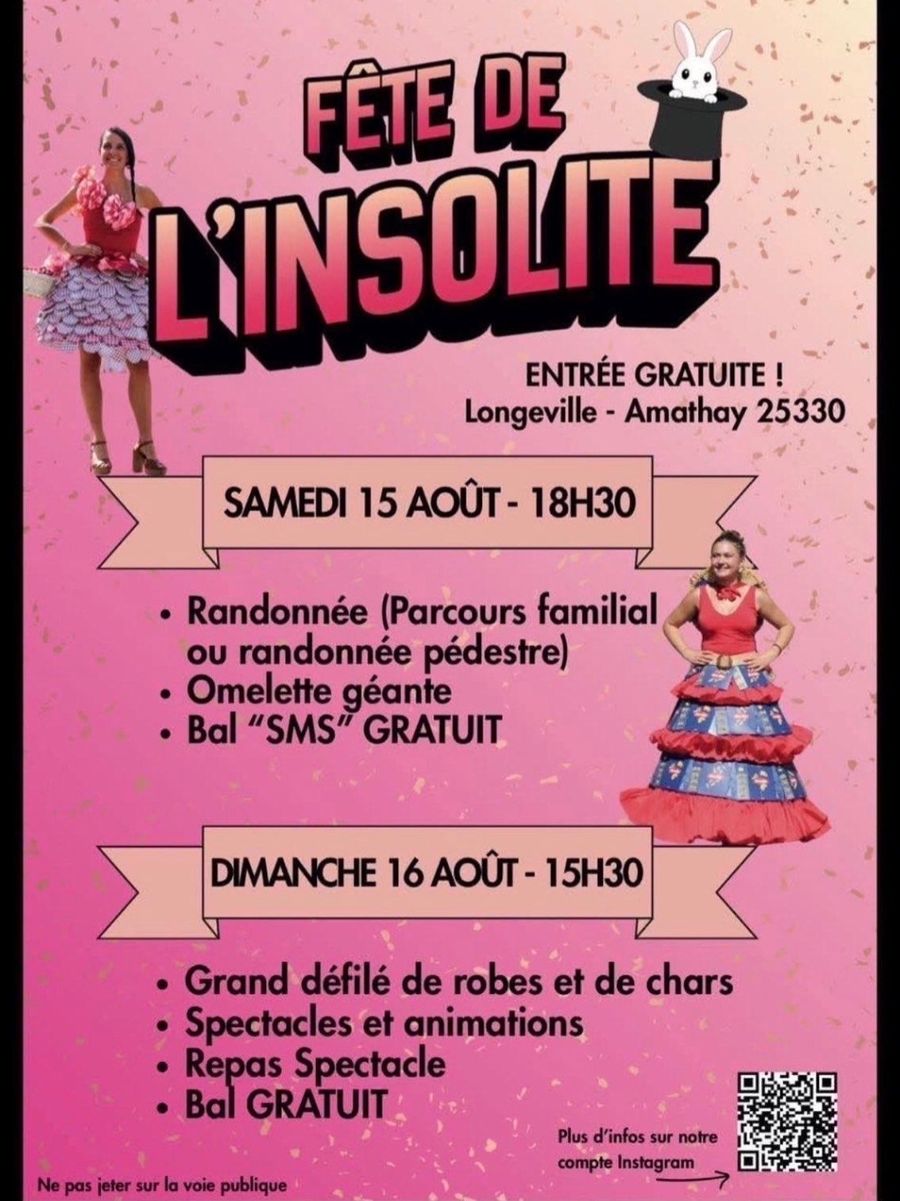 FÊTE DE
L'INSOLITE

ENTRÉE GRATUITE !
Longeville - Amathay 25330

SAMEDI 15 AOÛT - 18H30

• Randonnée (Parcours familial ou randonnée pédestre)
• Omelette géante
• Bal "SMS" GRATUIT

DIMANCHE 16 AOÛT - 15H30

• Grand défilé de robes et de chars
• Spectacles et animations
• Repas Spectacle
• Bal GRATUIT

Plus d'infos sur notre compte Instagram

Ne pas jeter sur la voie publique